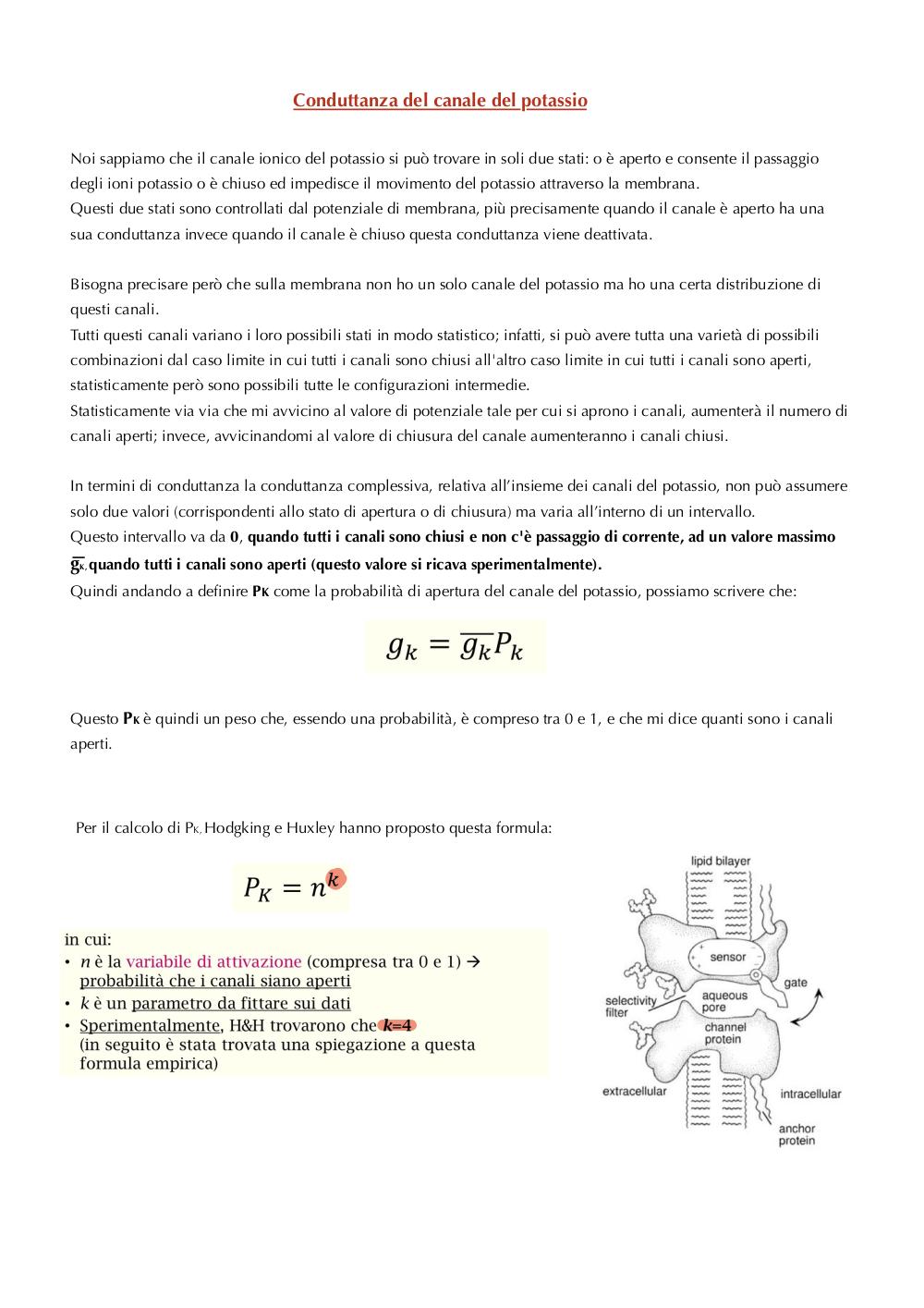 Conduttanza del canale del potassio

Noi sappiamo che il canale ionico del potassio si può trovare in soli due stati: o è aperto e consente il passaggio degli ioni potassio o è chiuso ed impedisce il movimento del potassio attraverso la membrana.
Questi due stati sono controllati dal potenziale di membrana, più precisamente quando il canale è aperto ha una sua conduttanza invece quando il canale è chiuso questa conduttanza viene deattivata.

Bisogna precisare però che sulla membrana non ho un solo canale del potassio ma ho una certa distribuzione di questi canali.
Tutti questi canali variano i loro possibili stati in modo statistico; infatti, si può avere tutta una varietà di possibili combinazioni dal caso limite in cui tutti i canali sono chiusi all'altro caso limite in cui tutti i canali sono aperti, statisticamente però sono possibili tutte le configurazioni intermedie.
Statisticamente via via che mi avvicino al valore di potenziale tale per cui si aprono i canali, aumenterà il numero di canali aperti; invece, avvicinandomi al valore di chiusura del canale aumenteranno i canali chiusi.

In termini di conduttanza la conduttanza complessiva, relativa all'insieme dei canali del potassio, non può assumere solo due valori (corrispondenti allo stato di apertura o di chiusura) ma varia all'interno di un intervallo.
Questo intervallo va da 0, quando tutti i canali sono chiusi e non c'è passaggio di corrente, ad un valore massimo $\overline{g}_K$, quando tutti i canali sono aperti (questo valore si ricava sperimentalmente).
Quindi andando a definire $P_K$ come la probabilità di apertura del canale del potassio, possiamo scrivere che:

$g_k = \overline{g_k} P_k$

Questo $P_K$ è quindi un peso che, essendo una probabilità, è compreso tra 0 e 1, e che mi dice quanti sono i canali aperti.

Per il calcolo di $P_K$, Hodgking e Huxley hanno proposto questa formula:

$P_K = n^k$

in cui:
• $n$ è la variabile di attivazione (compresa tra 0 e 1) → probabilità che i canali siano aperti
• $k$ è un parametro da fittare sui dati
• Sperimentalmente, H&H trovarono che $k$=4 (in seguito è stata trovata una spiegazione a questa formula empirica)

lipid bilayer
sensor
gate
selectivity filter
aqueous pore
channel protein
extracellular
intracellular
anchor protein